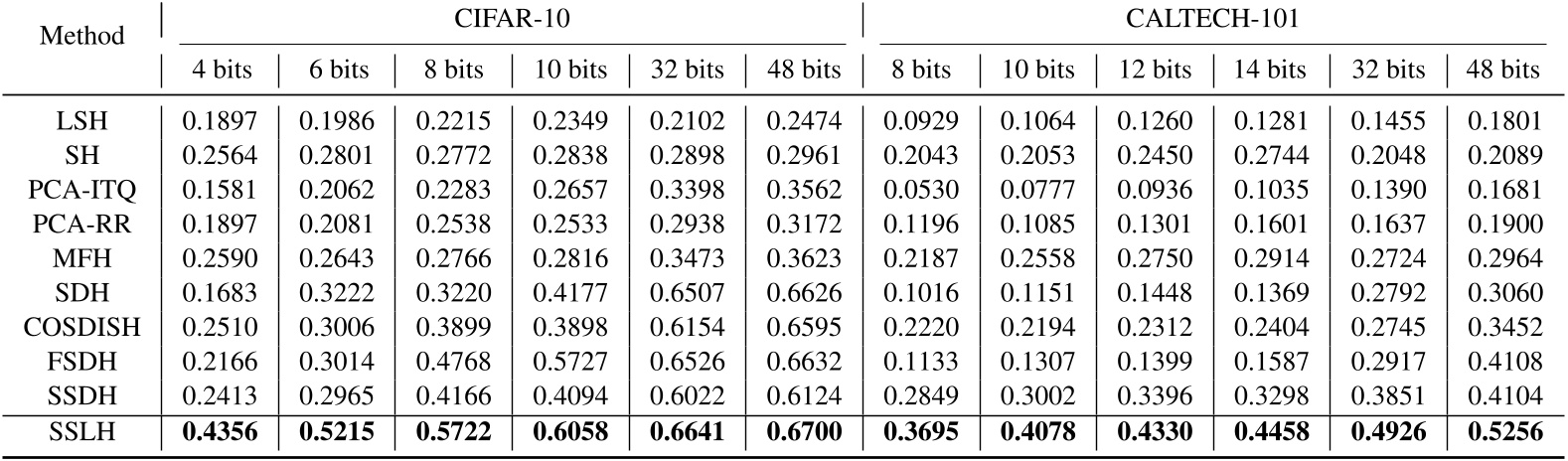 | Method | CIFAR-10 | | | | | | CALTECH-101 | | | | | |
|---|---|---|---|---|---|---|---|---|---|---|---|---|
| | 4 bits | 6 bits | 8 bits | 10 bits | 32 bits | 48 bits | 8 bits | 10 bits | 12 bits | 14 bits | 32 bits | 48 bits |
| LSH | 0.1897 | 0.1986 | 0.2215 | 0.2349 | 0.2102 | 0.2474 | 0.0929 | 0.1064 | 0.1260 | 0.1281 | 0.1455 | 0.1801 |
| SH | 0.2564 | 0.2801 | 0.2772 | 0.2838 | 0.2898 | 0.2961 | 0.2043 | 0.2053 | 0.2450 | 0.2744 | 0.2048 | 0.2089 |
| PCA-ITQ | 0.1581 | 0.2062 | 0.2283 | 0.2657 | 0.3398 | 0.3562 | 0.0530 | 0.0777 | 0.0936 | 0.1035 | 0.1390 | 0.1681 |
| PCA-RR | 0.1897 | 0.2081 | 0.2538 | 0.2533 | 0.2938 | 0.3172 | 0.1196 | 0.1085 | 0.1301 | 0.1601 | 0.1637 | 0.1900 |
| MFH | 0.2590 | 0.2643 | 0.2766 | 0.2816 | 0.3473 | 0.3623 | 0.2187 | 0.2558 | 0.2750 | 0.2914 | 0.2724 | 0.2964 |
| SDH | 0.1683 | 0.3222 | 0.3220 | 0.4177 | 0.6507 | 0.6626 | 0.1016 | 0.1151 | 0.1448 | 0.1369 | 0.2792 | 0.3060 |
| COSDISH | 0.2510 | 0.3006 | 0.3899 | 0.3898 | 0.6154 | 0.6595 | 0.2220 | 0.2194 | 0.2312 | 0.2404 | 0.2745 | 0.3452 |
| FSDH | 0.2166 | 0.3014 | 0.4768 | 0.5727 | 0.6526 | 0.6632 | 0.1133 | 0.1307 | 0.1399 | 0.1587 | 0.2917 | 0.4108 |
| SSDH | 0.2413 | 0.2965 | 0.4166 | 0.4094 | 0.6022 | 0.6124 | 0.2849 | 0.3002 | 0.3396 | 0.3298 | 0.3851 | 0.4104 |
| SSLH | 0.4356 | 0.5215 | 0.5722 | 0.6058 | 0.6641 | 0.6700 | 0.3695 | 0.4078 | 0.4330 | 0.4458 | 0.4926 | 0.5256 |